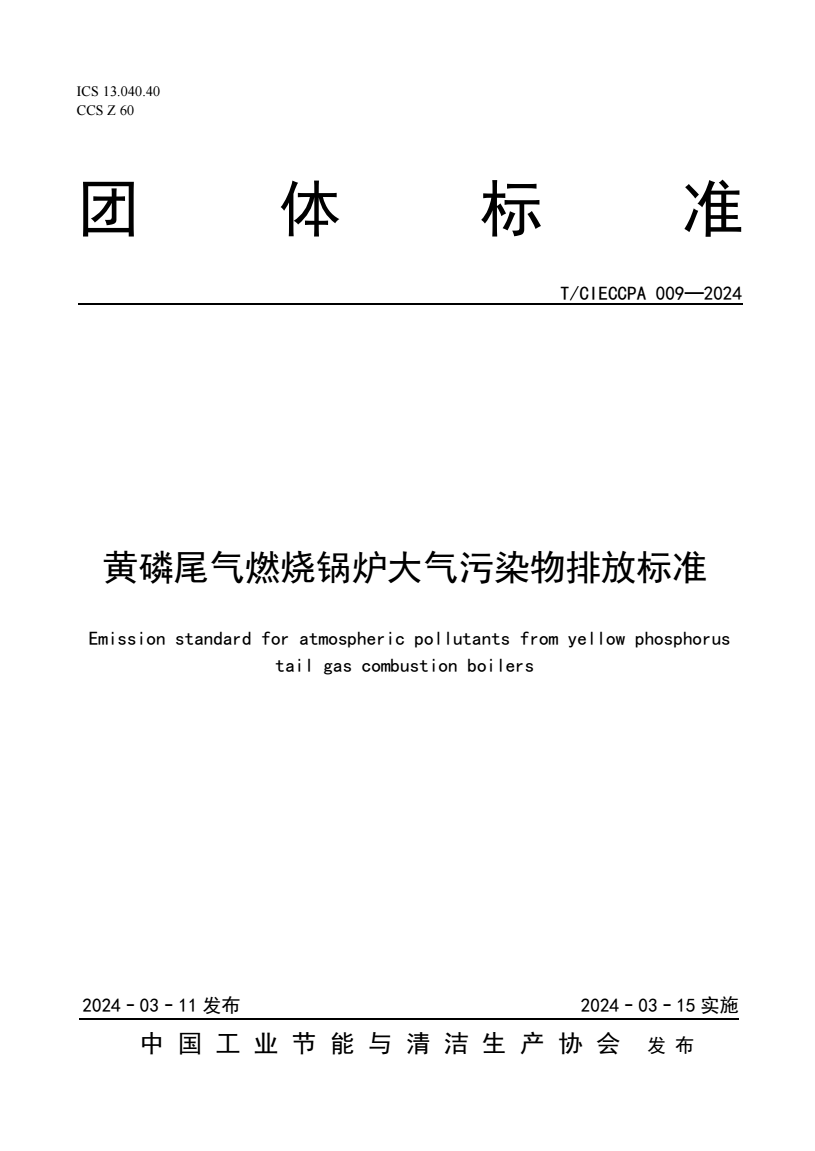 ICS 13.040.40
CCS Z 60

团 体 标 准

T/CIECCPA 009—2024

黄磷尾气燃烧锅炉大气污染物排放标准

Emission standard for atmospheric pollutants from yellow phosphorus tail gas combustion boilers

2024 - 03 - 11 发布

2024 - 03 - 15 实施

中国工业节能与清洁生产协会 发布